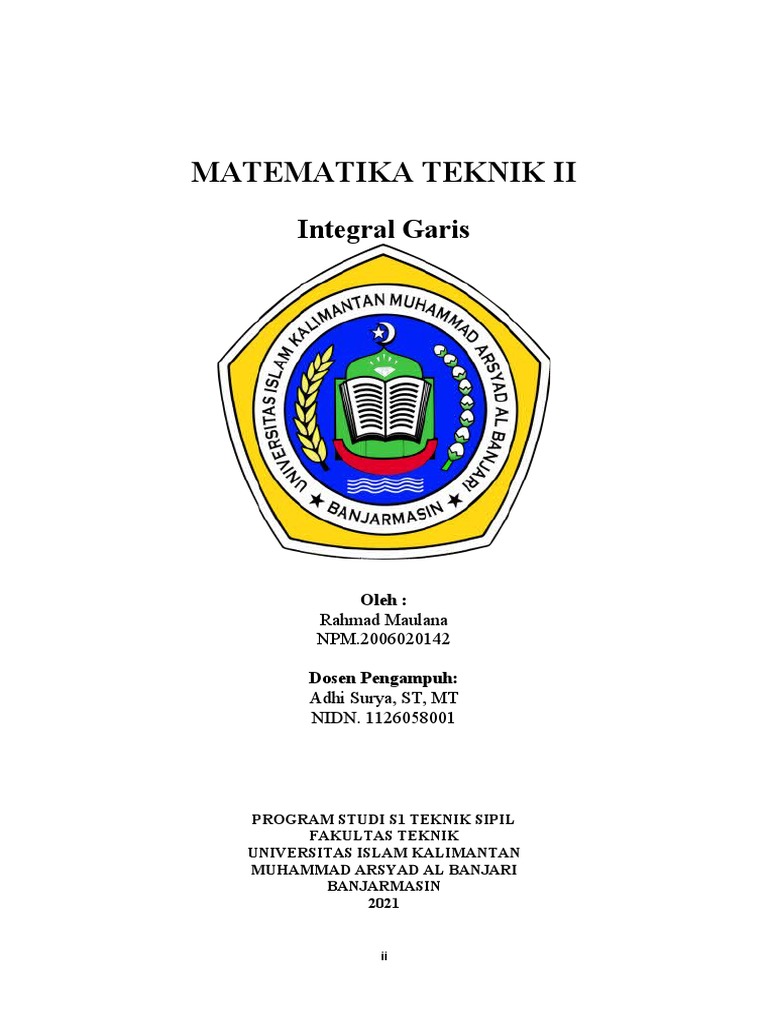 MATEMATIKA TEKNIK II

Integral Garis

UNIVERSITAS ISLAM KALIMANTAN MUHAMMAD ARSYAD AL BANJARI

BANJARMASIN

Oleh :
Rahmad Maulana
NPM.2006020142

Dosen Pengampuh:
Adhi Surya, ST, MT
NIDN. 1126058001

PROGRAM STUDI S1 TEKNIK SIPIL
FAKULTAS TEKNIK
UNIVERSITAS ISLAM KALIMANTAN
MUHAMMAD ARSYAD AL BANJARI
BANJARMASIN
2021

ii